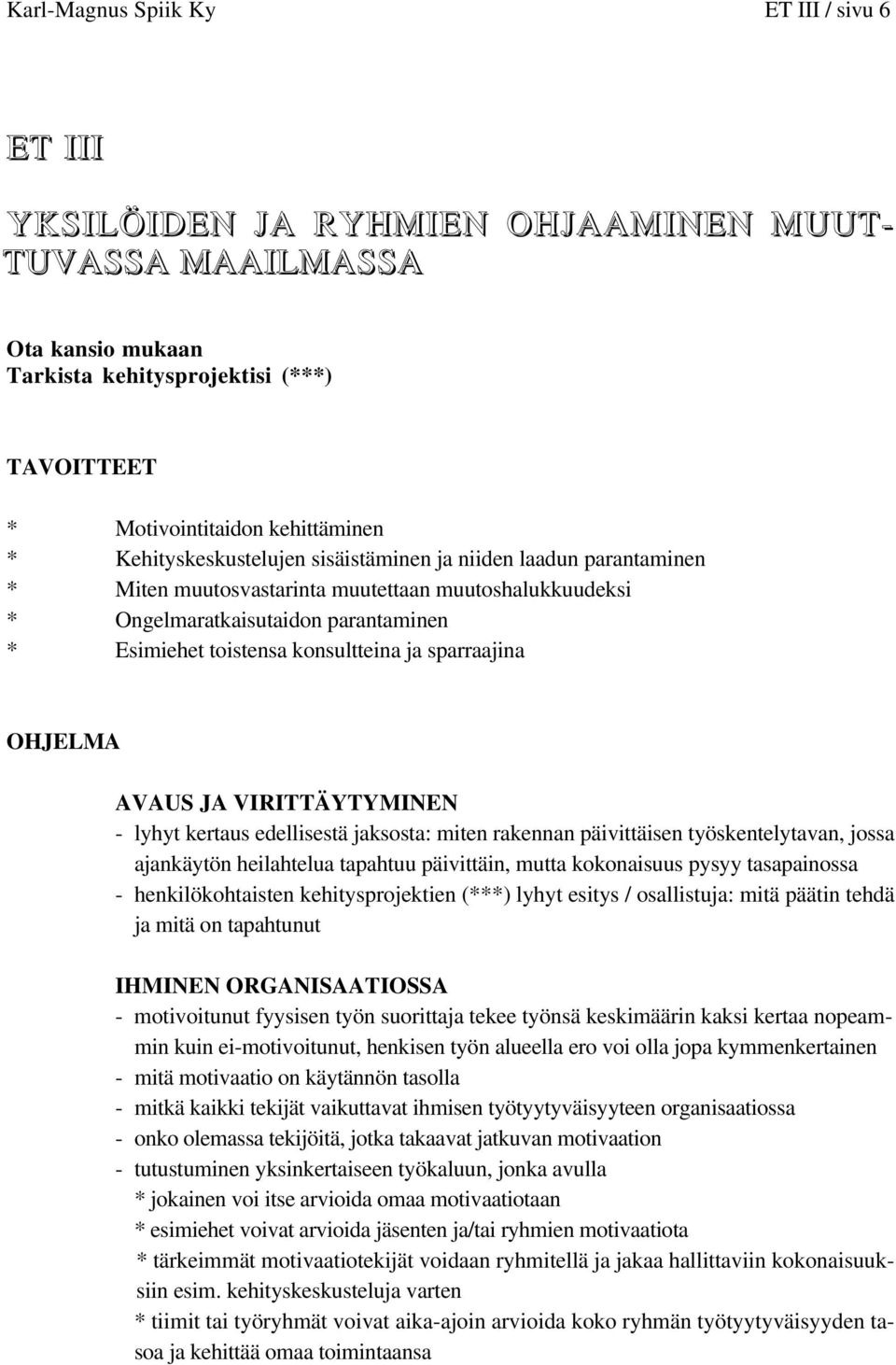 Karl-Magnus Spiik Ky

ET III / sivu 6

ET III

YKSILÖIDEN JA RYHMIEN OHJAAMINEN MUUTTUVASSA MAAILMASSA

Ota kansio mukaan
Tarkista kehitysprojektisi (***)

TAVOITTEET

* Motivointitaidon kehittäminen
* Kehityskeskustelujen sisäistäminen ja niiden laadun parantaminen
* Miten muutosvastarinta muutettaan muutoshalukkuudeksi
* Ongelmaratkaisutaidon parantaminen
* Esimiehet toistensa konsultteina ja sparraajina

OHJELMA

AVAUS JA VIRITTÄYTYMINEN
- lyhyt kertaus edellisestä jaksosta: miten rakennan päivittäisen työskentelytavan, jossa ajankäytön heilahtelua tapahtuu päivittäin, mutta kokonaisuus pysyy tasapainossa
- henkilökohtaisten kehitysprojektien (***) lyhyt esitys / osallistuja: mitä päätin tehdä ja mitä on tapahtunut

IHMINEN ORGANISAATIOSSA
- motivoitunut fyysisen työn suorittaja tekee työnsä keskimäärin kaksi kertaa nopeammin kuin ei-motivoitunut, henkisen työn alueella ero voi olla jopa kymmenkertainen
- mitä motivaatio on käytännön tasolla
- mitkä kaikki tekijät vaikuttavat ihmisen työtyytyväisyyteen organisaatiossa
- onko olemassa tekijöitä, jotka takaavat jatkuvan motivaation
- tutustuminen yksinkertaiseen työkaluun, jonka avulla
* jokainen voi itse arvioida omaa motivaatiotaan
* esimiehet voivat arvioida jäsenten ja/tai ryhmien motivaatiota
* tärkeimmät motivaatiotekijät voidaan ryhmitellä ja jakaa hallittaviin kokonaisuuksiin esim. kehityskeskusteluja varten
* tiimit tai työryhmät voivat aika-ajoin arvioida koko ryhmän työtyytyväisyyden tasoa ja kehittää omaa toimintaansa